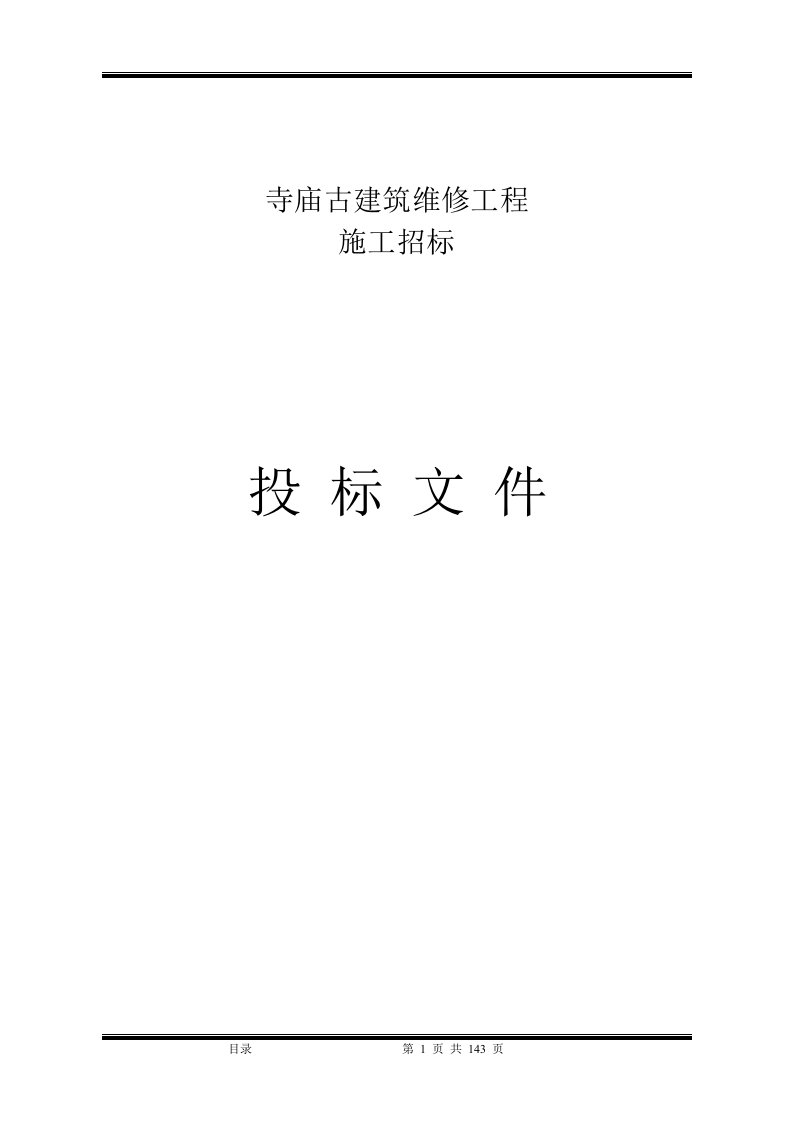 寺庙古建筑维修工程
施工招标

投 标 文 件

目录 第 1 页 共 143 页